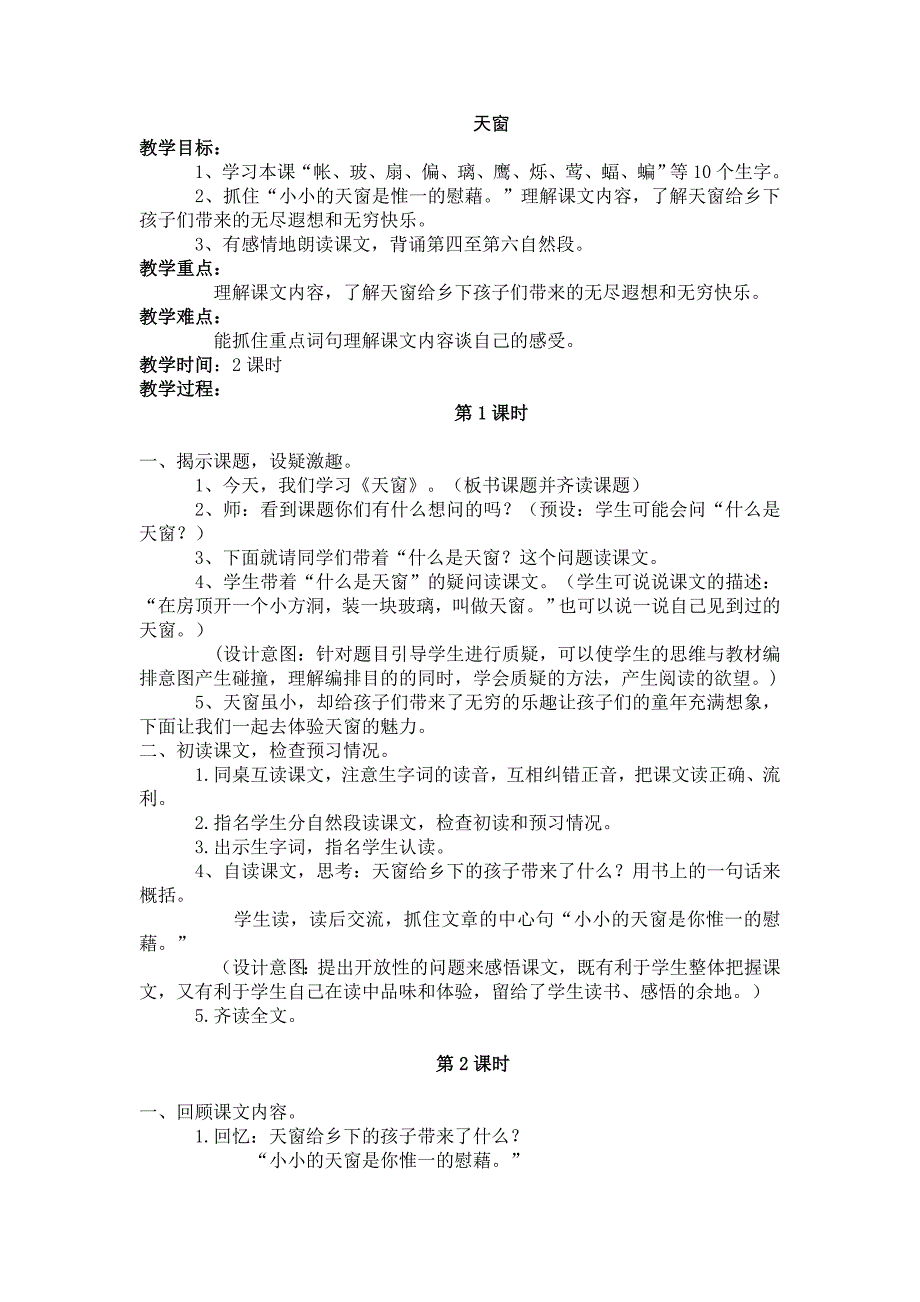 天窗

教学目标：

1、学习本课“帐、玻、扇、偏、璃、鹰、烁、莺、蝠、蝙”等10个生字。

2、抓住“小小的天窗是惟一的慰藉。”理解课文内容，了解天窗给乡下孩子们带来的无尽遐想和无穷快乐。

3、有感情地朗读课文，背诵第四至第六自然段。

教学重点：

理解课文内容，了解天窗给乡下孩子们带来的无尽遐想和无穷快乐。

教学难点：

能抓住重点词句理解课文内容谈自己的感受。

教学时间：2课时

教学过程：

第1课时

一、揭示课题，设疑激趣。

1、今天，我们学习《天窗》。（板书课题并齐读课题）

2、师：看到课题你们有什么想问的吗？（预设：学生可能会问“什么是天窗？）

3、下面就请同学们带着“什么是天窗？这个问题读课文。

4、学生带着“什么是天窗”的疑问读课文。（学生可说说课文的描述：“在房顶开一个小方洞，装一块玻璃，叫做天窗。”也可以说一说自己见到过的天窗。）

（设计意图：针对题目引导学生进行质疑，可以使学生的思维与教材编排意图产生碰撞，理解编排目的的同时，学会质疑的方法，产生阅读的欲望。）

5、天窗虽小，却给孩子们带来了无穷的乐趣让孩子们的童年充满想象，下面让我们一起去体验天窗的魅力。

二、初读课文，检查预习情况。

1.同桌互读课文，注意生字词的读音，互相纠错正音，把课文读正确、流利。

2.指名学生分自然段读课文，检查初读和预习情况。

3.出示生字词，指名学生认读。

4、自读课文，思考：天窗给乡下的孩子带来了什么？用书上的一句话来概括。

学生读，读后交流，抓住文章的中心句“小小的天窗是你惟一的慰藉。”

（设计意图：提出开放性的问题来感悟课文，既有利于学生整体把握课文，又有利于学生自己在读中品味和体验，留给了学生读书、感悟的余地。）

5.齐读全文。

第2课时

一、回顾课文内容。

1.回忆：天窗给乡下的孩子带来了什么？

“小小的天窗是你惟一的慰藉。”